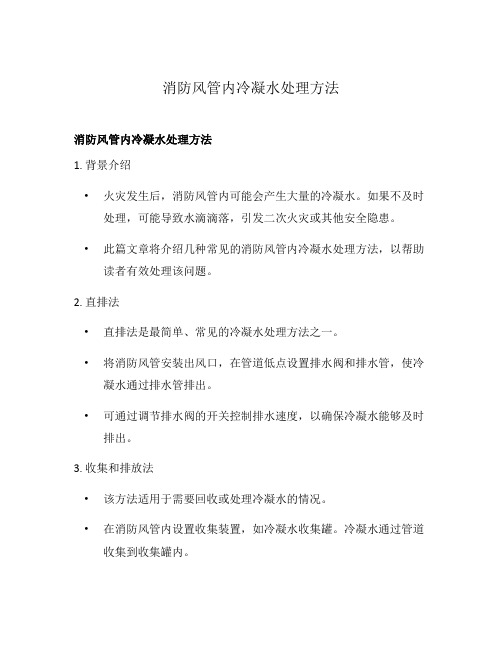 消防风管内冷凝水处理方法

消防风管内冷凝水处理方法

1. 背景介绍

• 火灾发生后，消防风管内可能会产生大量的冷凝水。如果不及时处理，可能导致水滴滴落，引发二次火灾或其他安全隐患。

• 此篇文章将介绍几种常见的消防风管内冷凝水处理方法，以帮助读者有效处理该问题。

2. 直排法

• 直排法是最简单、常见的冷凝水处理方法之一。

• 将消防风管安装出风口，在管道低点设置排水阀和排水管，使冷凝水通过排水管排出。

• 可通过调节排水阀的开关控制排水速度，以确保冷凝水能够及时排出。

3. 收集和排放法

• 该方法适用于需要回收或处理冷凝水的情况。

• 在消防风管内设置收集装置，如冷凝水收集罐。冷凝水通过管道收集到收集罐内。